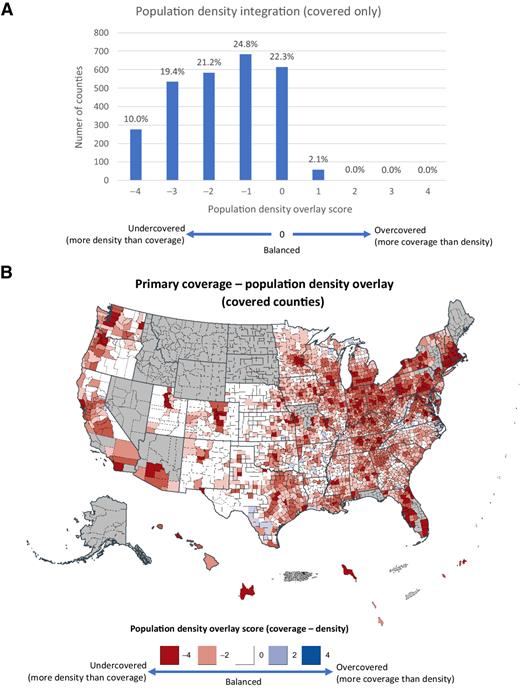 A

Population density integration (covered only)

Numer of counties

800
700
600
500
400
300
200
100
0

10.0%
19.4%
21.2%
24.8%
22.3%
2.1%
0.0%
0.0%
0.0%

−4
−3
−2
−1
0
1
2
3
4

Population density overlay score

Undercovered (more density than coverage)

0

Balanced

Overcovered (more coverage than density)

B

Primary coverage – population density overlay (covered counties)

Population density overlay score (coverage – density)

−4
−2
0
2
4

Undercovered (more density than coverage)

Balanced

Overcovered (more coverage than density)